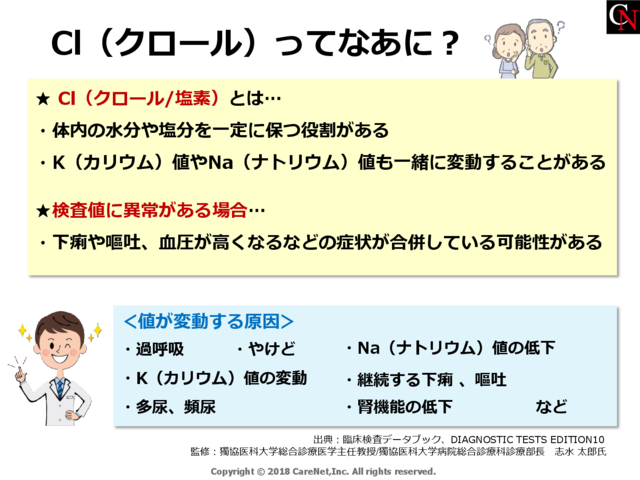 CN

Cl（クロール）ってなあに？

★ Cl（クロール/塩素）とは…

・体内の水分や塩分を一定に保つ役割がある

・K（カリウム）値やNa（ナトリウム）値も一緒に変動することがある

★検査値に異常がある場合…

・下痢や嘔吐、血圧が高くなるなどの症状が合併している可能性がある

＜値が変動する原因＞

・過呼吸　・やけど　・Na（ナトリウム）値の低下

・K（カリウム）値の変動　・継続する下痢 、嘔吐

・多尿、頻尿　・腎機能の低下　など

出典：臨床検査データブック、DIAGNOSTIC TESTS EDITION10

監修：獨協医科大学総合診療医学主任教授/獨協医科大学病院総合診療科診療部長　志水 太郎氏

Copyright © 2018 CareNet,Inc. All rights reserved.